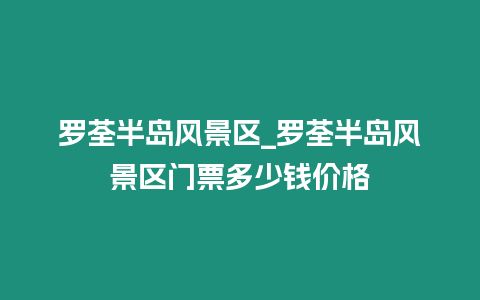 罗荃半岛风景区_罗荃半岛风景区门票多少钱价格